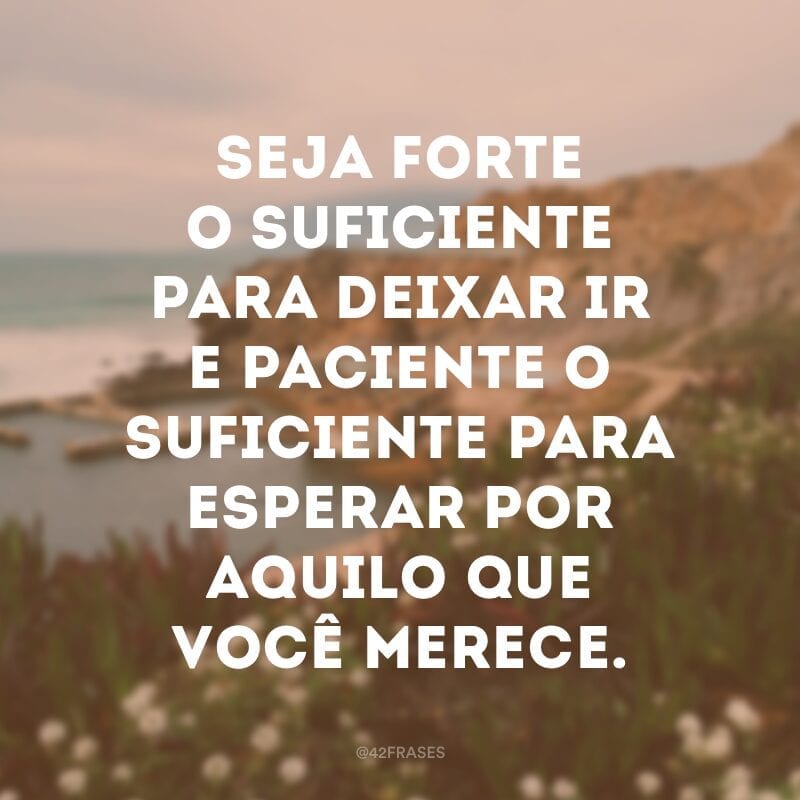 SEJA FORTE O SUFICIENTE PARA DEIXAR IR E PACIENTE O SUFICIENTE PARA ESPERAR POR AQUILO QUE VOCÊ MERECE.

@42FRASES